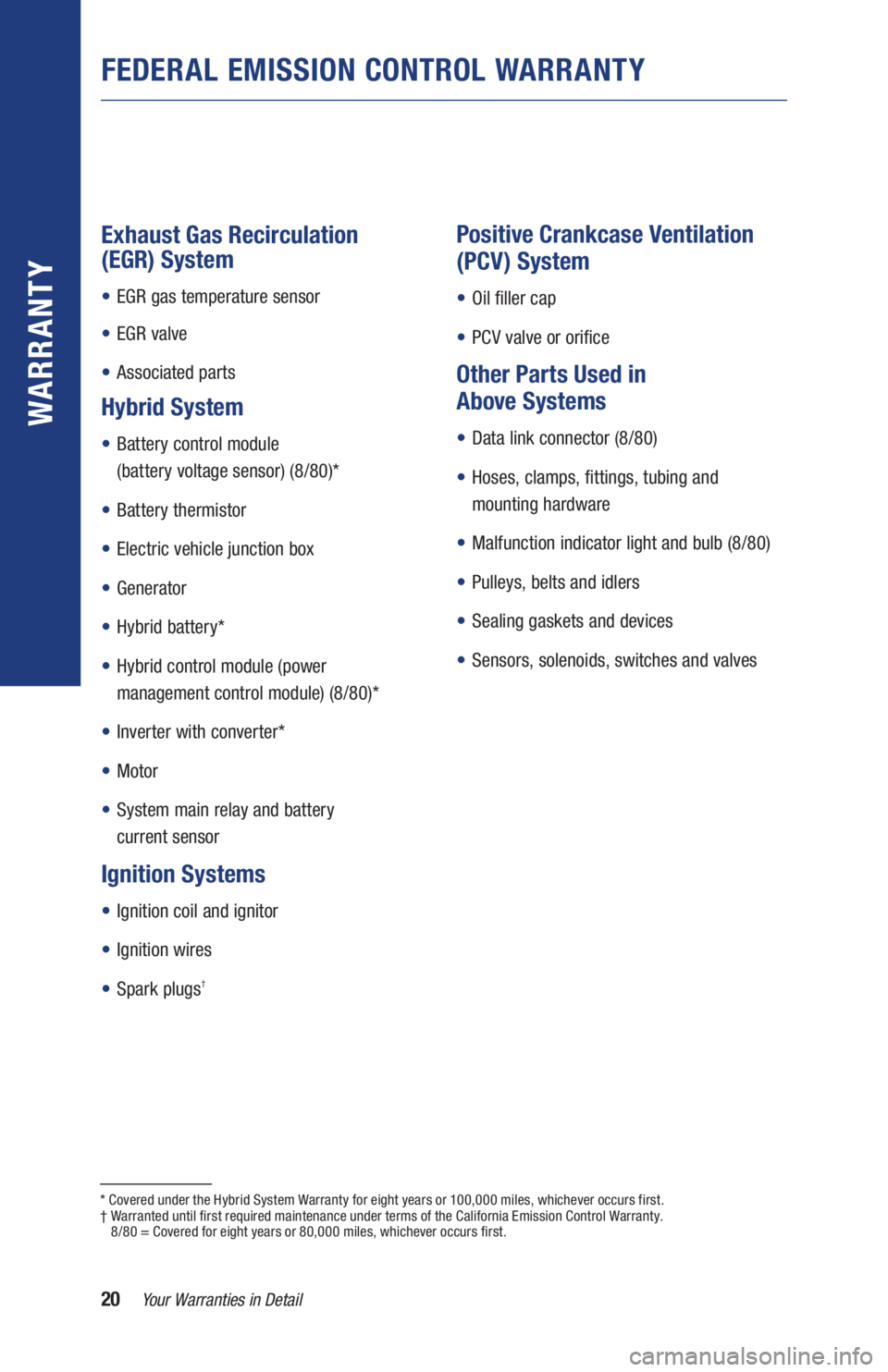 WARRANTY

FEDERAL EMISSION CONTROL WARRANTY

Exhaust Gas Recirculation (EGR) System

• EGR gas temperature sensor

• EGR valve

• Associated parts

Hybrid System

• Battery control module (battery voltage sensor) (8/80)*

• Battery thermistor

• Electric vehicle junction box

• Generator

• Hybrid battery*

• Hybrid control module (power management control module) (8/80)*

• Inverter with converter*

• Motor

• System main relay and battery current sensor

Ignition Systems

• Ignition coil and ignitor

• Ignition wires

• Spark plugs†

Positive Crankcase Ventilation (PCV) System

• Oil filler cap

• PCV valve or orifice

Other Parts Used in Above Systems

• Data link connector (8/80)

• Hoses, clamps, fittings, tubing and mounting hardware

• Malfunction indicator light and bulb (8/80)

• Pulleys, belts and idlers

• Sealing gaskets and devices

• Sensors, solenoids, switches and valves

* Covered under the Hybrid System Warranty for eight years or 100,000 miles, whichever occurs first.
† Warranted until first required maintenance under terms of the California Emission Control Warranty.
8/80 = Covered for eight years or 80,000 miles, whichever occurs first.

20 Your Warranties in Detail

carmanualsonline.info